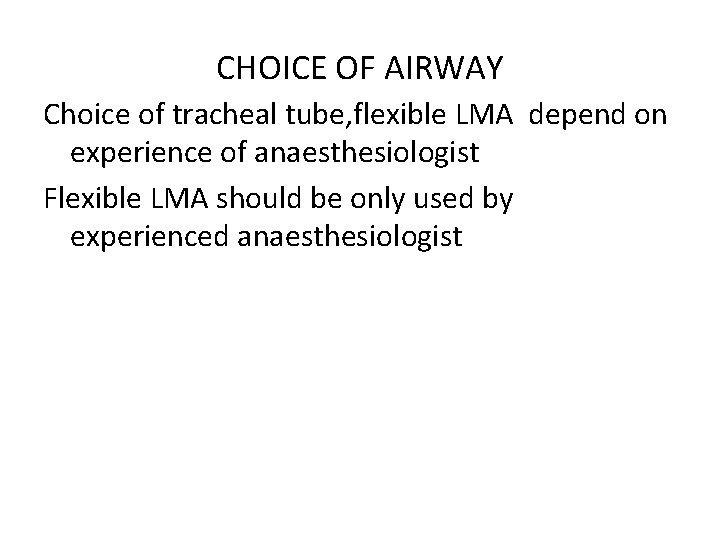 CHOICE OF AIRWAY

Choice of tracheal tube,flexible LMA depend on experience of anaesthesiologist

Flexible LMA should be only used by experienced anaesthesiologist